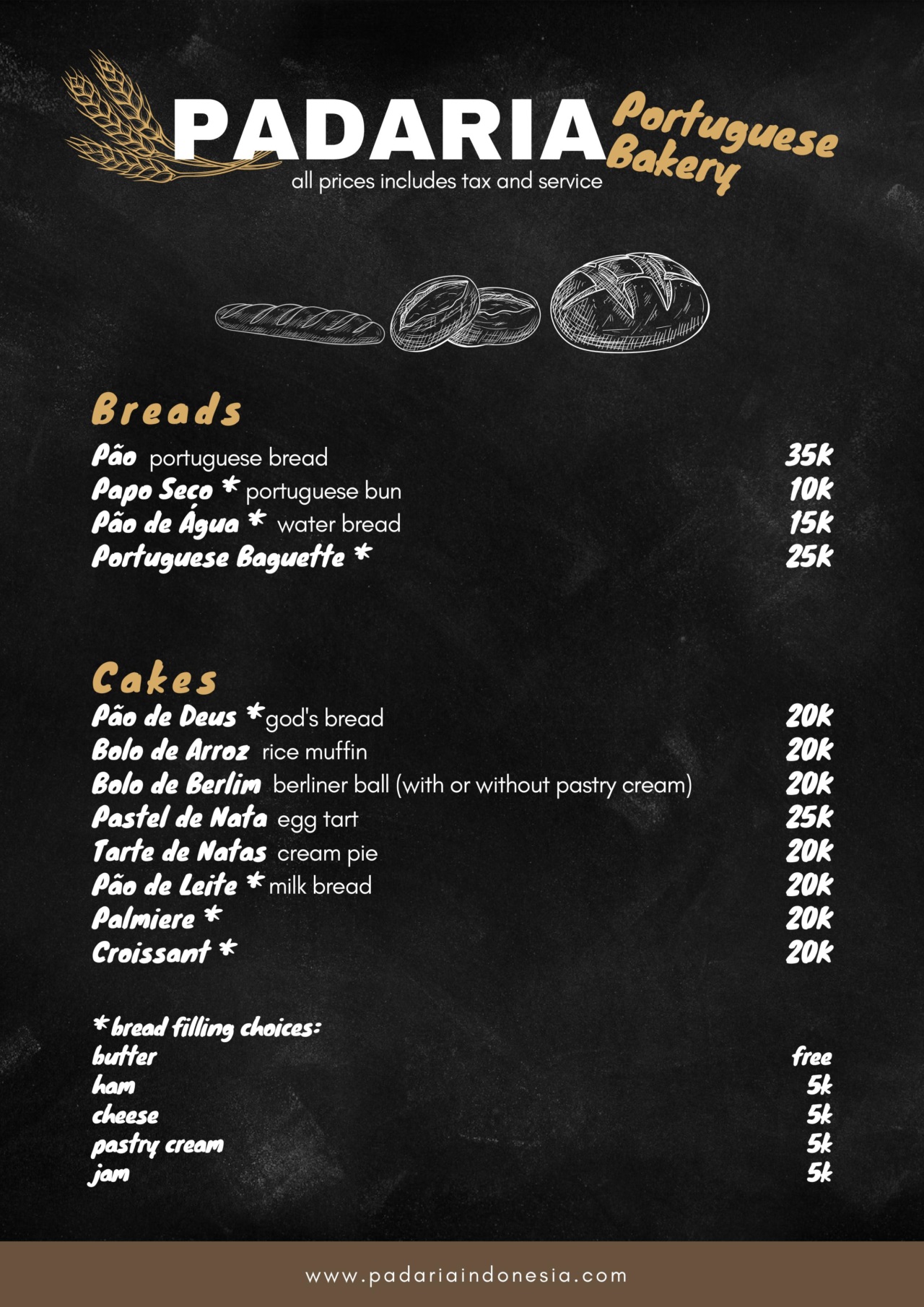 PADARIA Portuguese Bakery
all prices includes tax and service

Breads
Pão portuguese bread 35k
Papo Seco * portuguese bun 10k
Pão de Água * water bread 15k
Portuguese Baguette * 25k

Cakes
Pão de Deus * god's bread 20k
Bolo de Arroz rice muffin 20k
Bolo de Berlim berliner ball (with or without pastry cream) 20k
Pastel de Nata egg tart 25k
Tarte de Natas cream pie 20k
Pão de Leite * milk bread 20k
Palmiere * 20k
Croissant * 20k

* bread filling choices:
butter free
ham 5k
cheese 5k
pastry cream 5k
jam 5k

www.padariaindonesia.com